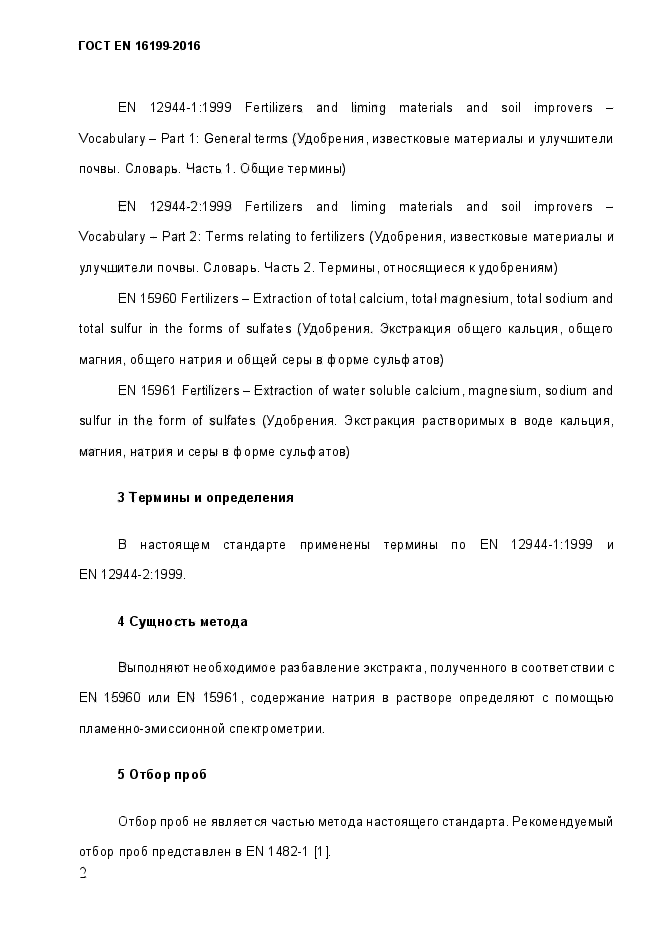 ГОСТ EN 16199-2016

EN 12944-1:1999 Fertilizers and liming materials and soil improvers – Vocabulary – Part 1: General terms (Удобрения, известковые материалы и улучшители почвы. Словарь. Часть 1. Общие термины)

EN 12944-2:1999 Fertilizers and liming materials and soil improvers – Vocabulary – Part 2: Terms relating to fertilizers (Удобрения, известковые материалы и улучшители почвы. Словарь. Часть 2. Термины, относящиеся к удобрениям)

EN 15960 Fertilizers – Extraction of total calcium, total magnesium, total sodium and total sulfur in the forms of sulfates (Удобрения. Экстракция общего кальция, общего магния, общего натрия и общей серы в форме сульфатов)

EN 15961 Fertilizers – Extraction of water soluble calcium, magnesium, sodium and sulfur in the form of sulfates (Удобрения. Экстракция растворимых в воде кальция, магния, натрия и серы в форме сульфатов)

3 Термины и определения

В настоящем стандарте применены термины по EN 12944-1:1999 и EN 12944-2:1999.

4 Сущность метода

Выполняют необходимое разбавление экстракта, полученного в соответствии с EN 15960 или EN 15961, содержание натрия в растворе определяют с помощью пламенно-эмиссионной спектрометрии.

5 Отбор проб

Отбор проб не является частью метода настоящего стандарта. Рекомендуемый отбор проб представлен в EN 1482-1 [1].

2